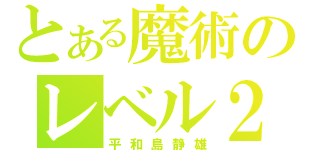 とある魔術の
レベル２
平和島静雄